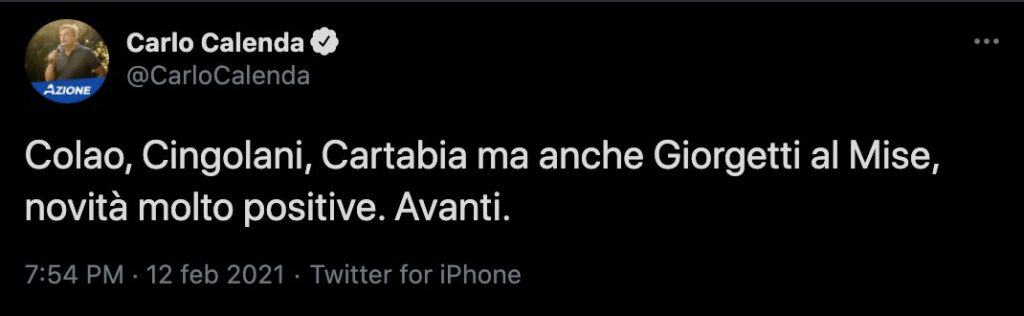 AZIONE

Carlo Calenda
@CarloCalenda

Colao, Cingolani, Cartabia ma anche Giorgetti al Mise, novità molto positive. Avanti.

7:54 PM · 12 feb 2021 · Twitter for iPhone